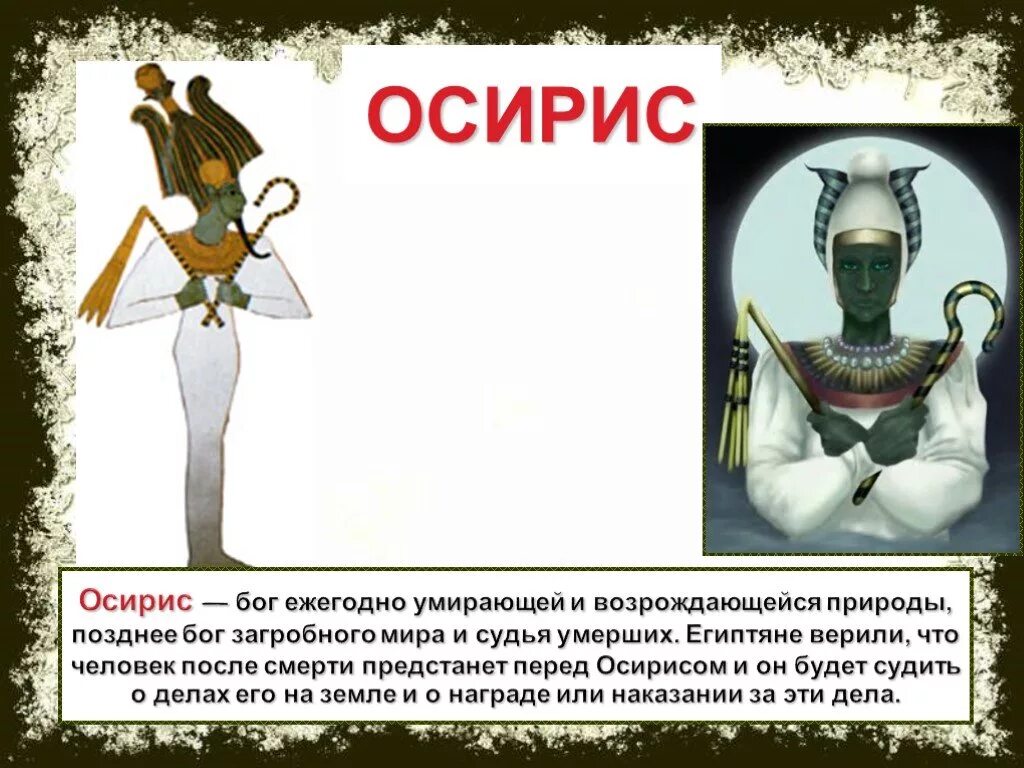 ОСИРИС

Осирис — бог ежегодно умирающей и возрождающейся природы, позднее бог загробного мира и судья умерших. Египтяне верили, что человек после смерти предстанет перед Осирисом и он будет судить о делах его на земле и о награде или наказании за эти дела.